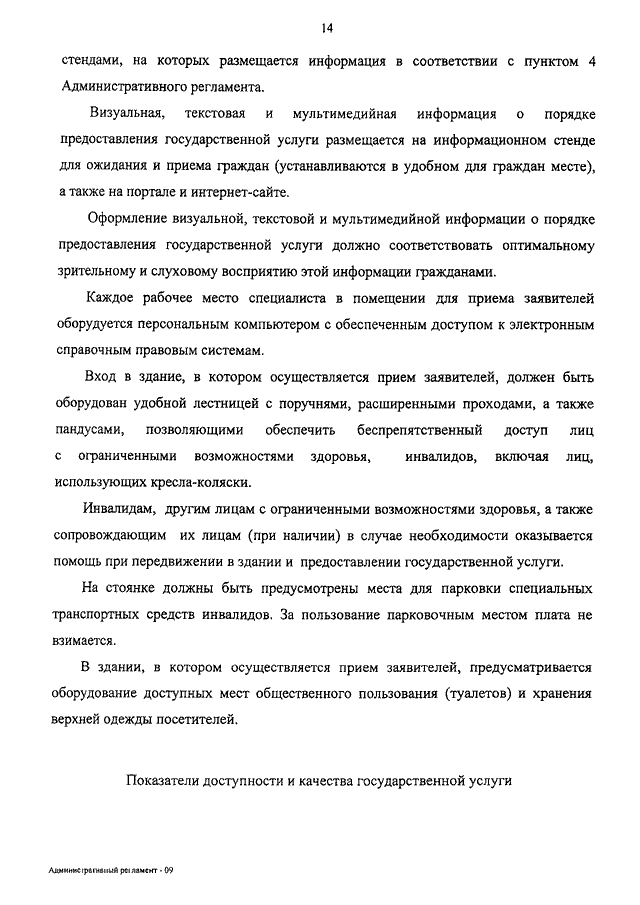 14

стендами, на которых размещается информация в соответствии с пунктом 4 Административного регламента.

Визуальная, текстовая и мультимедийная информация о порядке предоставления государственной услуги размещается на информационном стенде для ожидания и приема граждан (устанавливаются в удобном для граждан месте), а также на портале и интернет-сайте.

Оформление визуальной, текстовой и мультимедийной информации о порядке предоставления государственной услуги должно соответствовать оптимальному зрительному и слуховому восприятию этой информации гражданами.

Каждое рабочее место специалиста в помещении для приема заявителей оборудуется персональным компьютером с обеспеченным доступом к электронным справочным правовым системам.

Вход в здание, в котором осуществляется прием заявителей, должен быть оборудован удобной лестницей с поручнями, расширенными проходами, а также пандусами, позволяющими обеспечить беспрепятственный доступ лиц с ограниченными возможностями здоровья, инвалидов, включая лиц, использующих кресла-коляски.

Инвалидам, другим лицам с ограниченными возможностями здоровья, а также сопровождающим их лицам (при наличии) в случае необходимости оказывается помощь при передвижении в здании и предоставлении государственной услуги.

На стоянке должны быть предусмотрены места для парковки специальных транспортных средств инвалидов. За пользование парковочным местом плата не взимается.

В здании, в котором осуществляется прием заявителей, предусматривается оборудование доступных мест общественного пользования (туалетов) и хранения верхней одежды посетителей.

Показатели доступности и качества государственной услуги

Административный регламент - 09